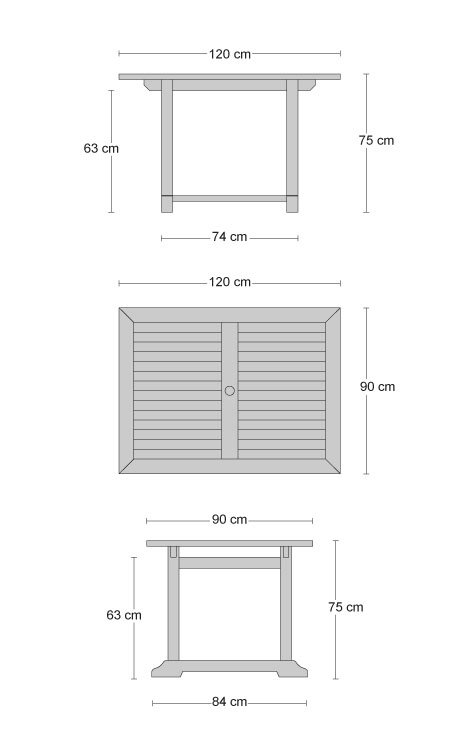 120 cm

63 cm

75 cm

74 cm

120 cm

90 cm

90 cm

63 cm

75 cm

84 cm